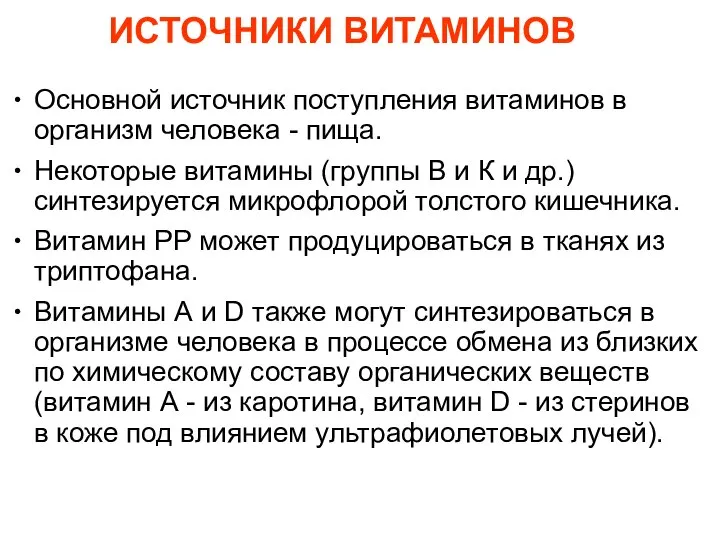 ИСТОЧНИКИ ВИТАМИНОВ

• Основной источник поступления витаминов в организм человека - пища.

• Некоторые витамины (группы В и К и др.) синтезируется микрофлорой толстого кишечника.

• Витамин РР может продуцироваться в тканях из триптофана.

• Витамины А и D также могут синтезироваться в организме человека в процессе обмена из близких по химическому составу органических веществ (витамин А - из каротина, витамин D - из стеринов в коже под влиянием ультрафиолетовых лучей).